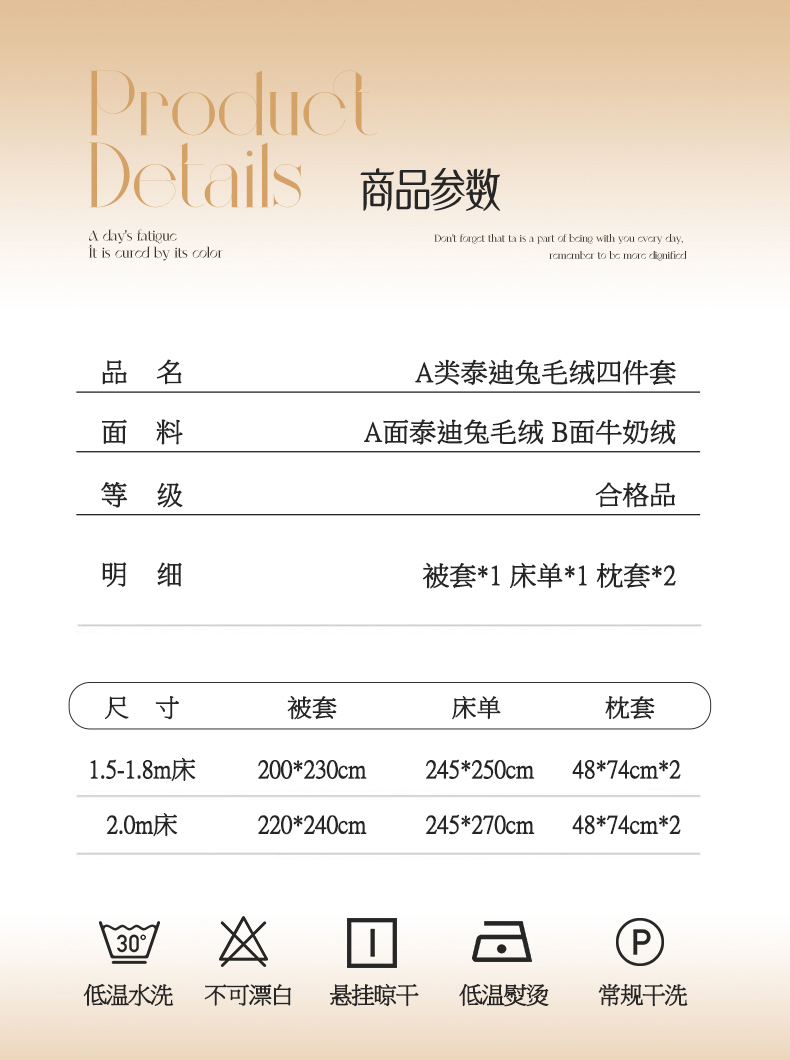 Product Details

商品参数

A day's fatigue
It is cured by its color

Don't forget that ta is a part of being with you every day,
remember to be more dignified

| 品 名 | A类泰迪兔毛绒四件套 |
|---|---|
| 面 料 | A面泰迪兔毛绒 B面牛奶绒 |
| 等 级 | 合格品 |
| 明 细 | 被套*1 床单*1 枕套*2 |

| 尺 寸 | 被套 | 床单 | 枕套 |
|---|---|---|---|
| 1.5-1.8m床 | 200*230cm | 245*250cm | 48*74cm*2 |
| 2.0m床 | 220*240cm | 245*270cm | 48*74cm*2 |

30°
低温水洗

不可漂白

悬挂晾干

低温熨烫

P
常规干洗